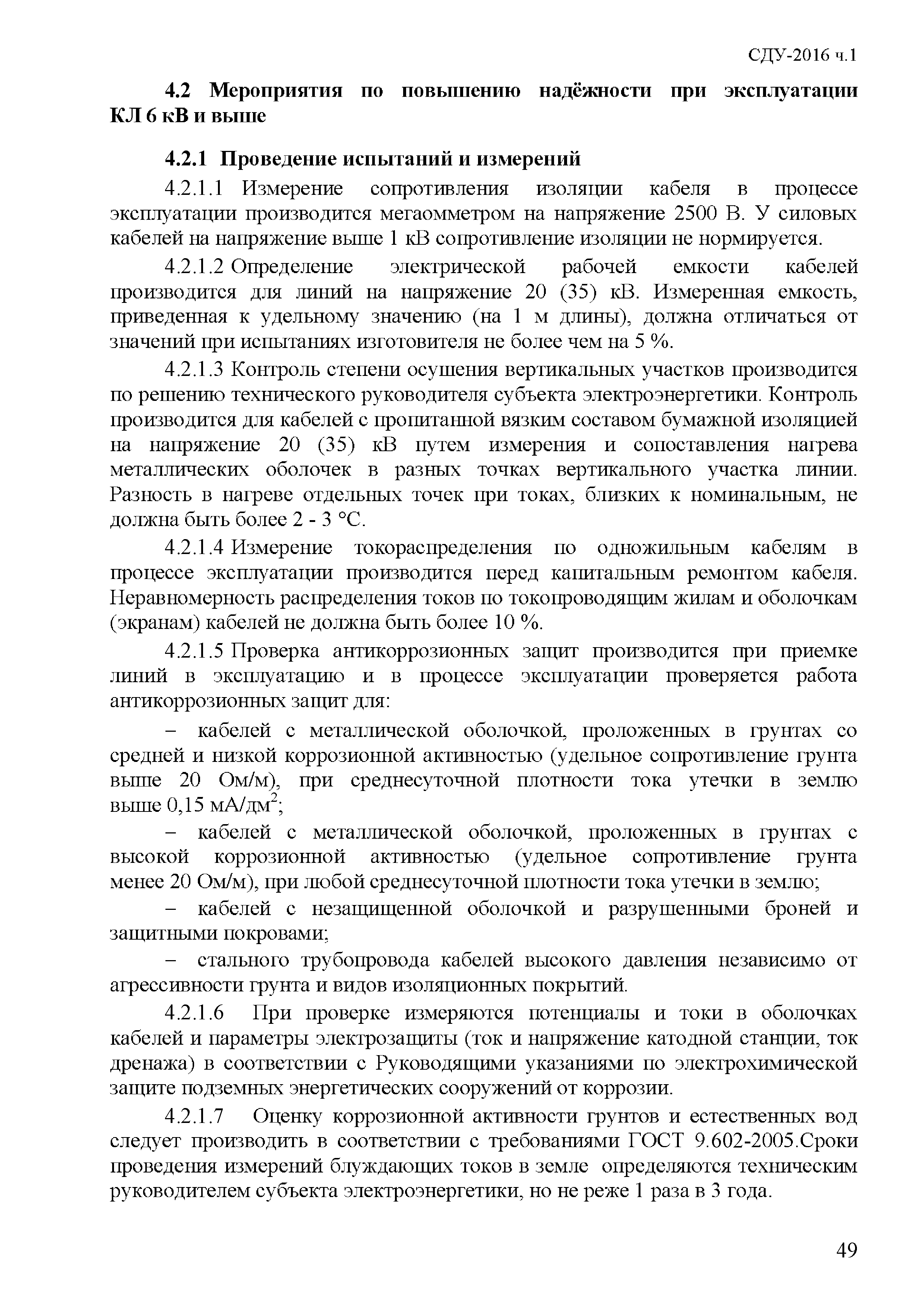 СДУ-2016 ч.1

4.2 Мероприятия по повышению надёжности при эксплуатации КЛ 6 кВ и выше

4.2.1 Проведение испытаний и измерений

4.2.1.1 Измерение сопротивления изоляции кабеля в процессе эксплуатации производится мегаомметром на напряжение 2500 В. У силовых кабелей на напряжение выше 1 кВ сопротивление изоляции не нормируется.

4.2.1.2 Определение электрической рабочей емкости кабелей производится для линий на напряжение 20 (35) кВ. Измеренная емкость, приведенная к удельному значению (на 1 м длины), должна отличаться от значений при испытаниях изготовителя не более чем на 5 %.

4.2.1.3 Контроль степени осушения вертикальных участков производится по решению технического руководителя субъекта электроэнергетики. Контроль производится для кабелей с пропитанной вязким составом бумажной изоляцией на напряжение 20 (35) кВ путем измерения и сопоставления нагрева металлических оболочек в разных точках вертикального участка линии. Разность в нагреве отдельных точек при токах, близких к номинальным, не должна быть более 2 - 3 °С.

4.2.1.4 Измерение токораспределения по одножильным кабелям в процессе эксплуатации производится перед капитальным ремонтом кабеля. Неравномерность распределения токов по токопроводящим жилам и оболочкам (экранам) кабелей не должна быть более 10 %.

4.2.1.5 Проверка антикоррозионных защит производится при приемке линий в эксплуатацию и в процессе эксплуатации проверяется работа антикоррозионных защит для:

− кабелей с металлической оболочкой, проложенных в грунтах со средней и низкой коррозионной активностью (удельное сопротивление грунта выше 20 Ом/м), при среднесуточной плотности тока утечки в землю выше 0,15 мА/дм$^2$;

− кабелей с металлической оболочкой, проложенных в грунтах с высокой коррозионной активностью (удельное сопротивление грунта менее 20 Ом/м), при любой среднесуточной плотности тока утечки в землю;

− кабелей с незащищенной оболочкой и разрушенными броней и защитными покровами;

− стального трубопровода кабелей высокого давления независимо от агрессивности грунта и видов изоляционных покрытий.

4.2.1.6 При проверке измеряются потенциалы и токи в оболочках кабелей и параметры электрозащиты (ток и напряжение катодной станции, ток дренажа) в соответствии с Руководящими указаниями по электрохимической защите подземных энергетических сооружений от коррозии.

4.2.1.7 Оценку коррозионной активности грунтов и естественных вод следует производить в соответствии с требованиями ГОСТ 9.602-2005.Сроки проведения измерений блуждающих токов в земле определяются техническим руководителем субъекта электроэнергетики, но не реже 1 раза в 3 года.

49